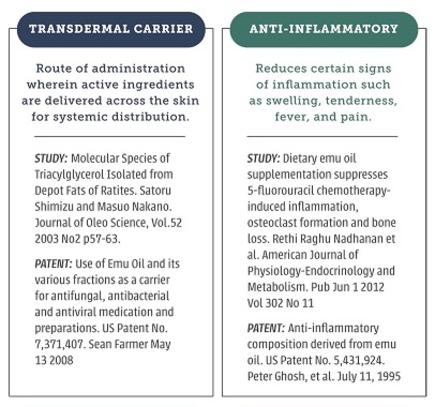 TRANSDERMAL CARRIER

Route of administration wherein active ingredients are delivered across the skin for systemic distribution.

STUDY: Molecular Species of Triacylglycerol Isolated from Depot Fats of Ratites. Satoru Shimizu and Masuo Nakano. Journal of Oleo Science, Vol.52 2003 No2 p57-63.

PATENT: Use of Emu Oil and its various fractions as a carrier for antifungal, antibacterial and antiviral medication and preparations. US Patent No. 7,371,407. Sean Farmer May 13 2008

ANTI-INFLAMMATORY

Reduces certain signs of inflammation such as swelling, tenderness, fever, and pain.

STUDY: Dietary emu oil supplementation suppresses 5-fluorouracil chemotherapy-induced inflammation, osteoclast formation and bone loss. Rethi Raghu Nadhanan et al. American Journal of Physiology-Endocrinology and Metabolism. Pub Jun 1 2012 Vol 302 No 11

PATENT: Anti-inflammatory composition derived from emu oil. US Patent No. 5,431,924. Peter Ghosh, et al. July 11, 1995